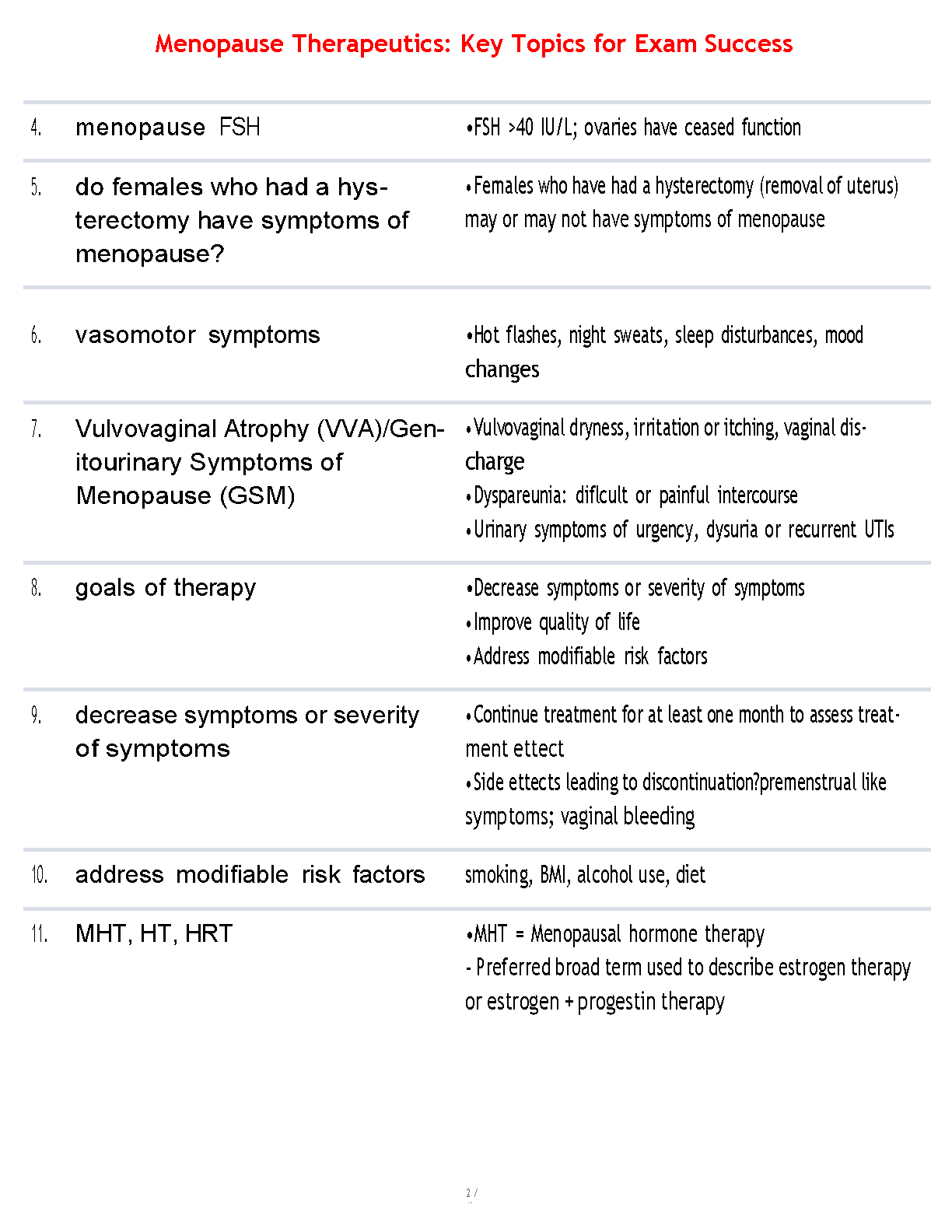 Menopause Therapeutics: Key Topics for Exam Success

| | | |
|---|---|---|
| 4. | menopause FSH | •FSH >40 IU/L; ovaries have ceased function |
| 5. | do females who had a hysterectomy have symptoms of menopause? | •Females who have had a hysterectomy (removal of uterus) may or may not have symptoms of menopause |
| 6. | vasomotor symptoms | •Hot flashes, night sweats, sleep disturbances, mood changes |
| 7. | Vulvovaginal Atrophy (VVA)/Genitourinary Symptoms of Menopause (GSM) | •Vulvovaginal dryness, irritation or itching, vaginal discharge •Dyspareunia: diflcult or painful intercourse •Urinary symptoms of urgency, dysuria or recurrent UTIs |
| 8. | goals of therapy | •Decrease symptoms or severity of symptoms •Improve quality of life •Address modifiable risk factors |
| 9. | decrease symptoms or severity of symptoms | •Continue treatment for at least one month to assess treatment ettect •Side ettects leading to discontinuation?premenstrual like symptoms; vaginal bleeding |
| 10. | address modifiable risk factors | smoking, BMI, alcohol use, diet |
| 11. | MHT, HT, HRT | •MHT = Menopausal hormone therapy - Preferred broad term used to describe estrogen therapy or estrogen + progestin therapy |

2 /